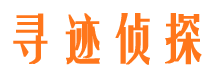 寻迹侦探